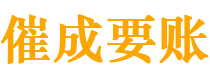 催成要账